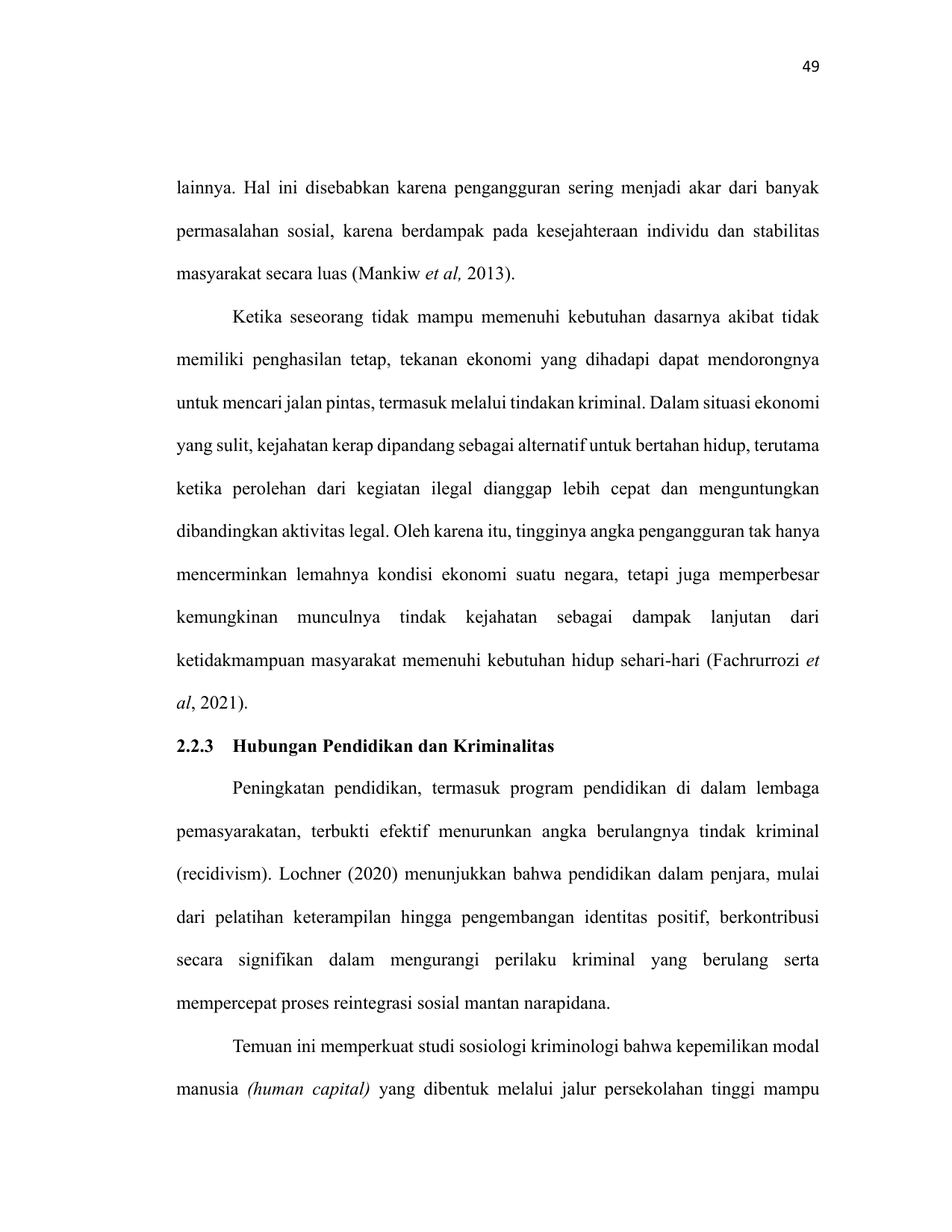 49

lainnya. Hal ini disebabkan karena pengangguran sering menjadi akar dari banyak permasalahan sosial, karena berdampak pada kesejahteraan individu dan stabilitas masyarakat secara luas (Mankiw et al, 2013).

Ketika seseorang tidak mampu memenuhi kebutuhan dasarnya akibat tidak memiliki penghasilan tetap, tekanan ekonomi yang dihadapi dapat mendorongnya untuk mencari jalan pintas, termasuk melalui tindakan kriminal. Dalam situasi ekonomi yang sulit, kejahatan kerap dipandang sebagai alternatif untuk bertahan hidup, terutama ketika perolehan dari kegiatan ilegal dianggap lebih cepat dan menguntungkan dibandingkan aktivitas legal. Oleh karena itu, tingginya angka pengangguran tak hanya mencerminkan lemahnya kondisi ekonomi suatu negara, tetapi juga memperbesar kemungkinan munculnya tindak kejahatan sebagai dampak lanjutan dari ketidakmampuan masyarakat memenuhi kebutuhan hidup sehari-hari (Fachrurrozi et al, 2021).

2.2.3 Hubungan Pendidikan dan Kriminalitas

Peningkatan pendidikan, termasuk program pendidikan di dalam lembaga pemasyarakatan, terbukti efektif menurunkan angka berulangnya tindak kriminal (recidivism). Lochner (2020) menunjukkan bahwa pendidikan dalam penjara, mulai dari pelatihan keterampilan hingga pengembangan identitas positif, berkontribusi secara signifikan dalam mengurangi perilaku kriminal yang berulang serta mempercepat proses reintegrasi sosial mantan narapidana.

Temuan ini memperkuat studi sosiologi kriminologi bahwa kepemilikan modal manusia (human capital) yang dibentuk melalui jalur persekolahan tinggi mampu